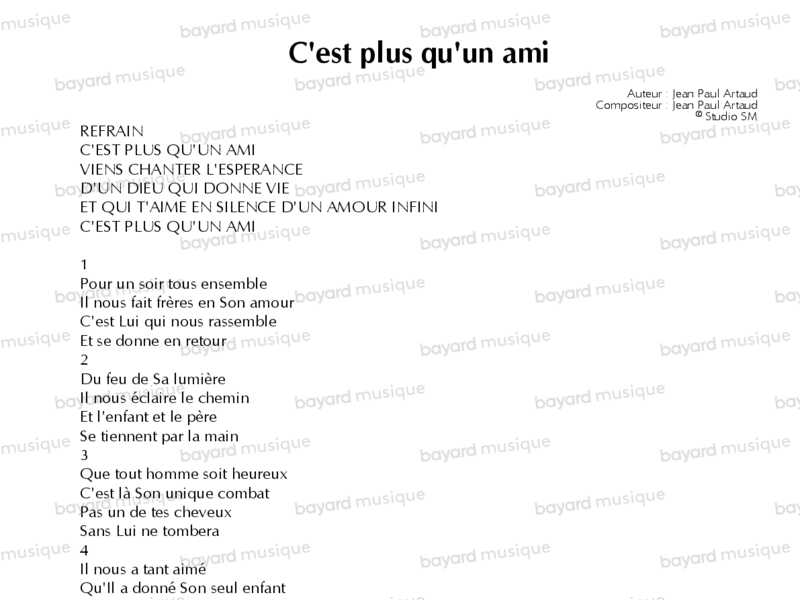 C'est plus qu'un ami

Auteur : Jean Paul Artaud
Compositeur : Jean Paul Artaud
© Studio SM

REFRAIN
C'EST PLUS QU'UN AMI
VIENS CHANTER L'ESPERANCE
D'UN DIEU QUI DONNE VIE
ET QUI T'AIME EN SILENCE D'UN AMOUR INFINI
C'EST PLUS QU'UN AMI

1
Pour un soir tous ensemble
Il nous fait frères en Son amour
C'est Lui qui nous rassemble
Et se donne en retour
2
Du feu de Sa lumière
Il nous éclaire le chemin
Et l'enfant et le père
Se tiennent par la main
3
Que tout homme soit heureux
C'est là Son unique combat
Pas un de tes cheveux
Sans Lui ne tombera
4
Il nous a tant aimé
Qu'Il a donné Son seul enfant

bayard musique